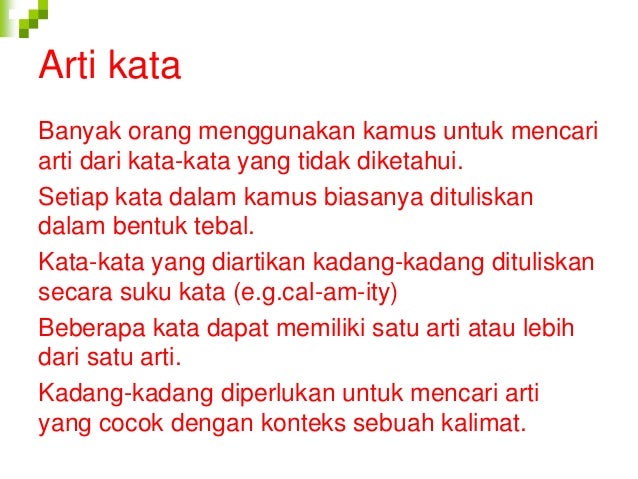 Arti kata

Banyak orang menggunakan kamus untuk mencari arti dari kata-kata yang tidak diketahui.

Setiap kata dalam kamus biasanya dituliskan dalam bentuk tebal.

Kata-kata yang diartikan kadang-kadang dituliskan secara suku kata (e.g.cal-am-ity)

Beberapa kata dapat memiliki satu arti atau lebih dari satu arti.

Kadang-kadang diperlukan untuk mencari arti yang cocok dengan konteks sebuah kalimat.